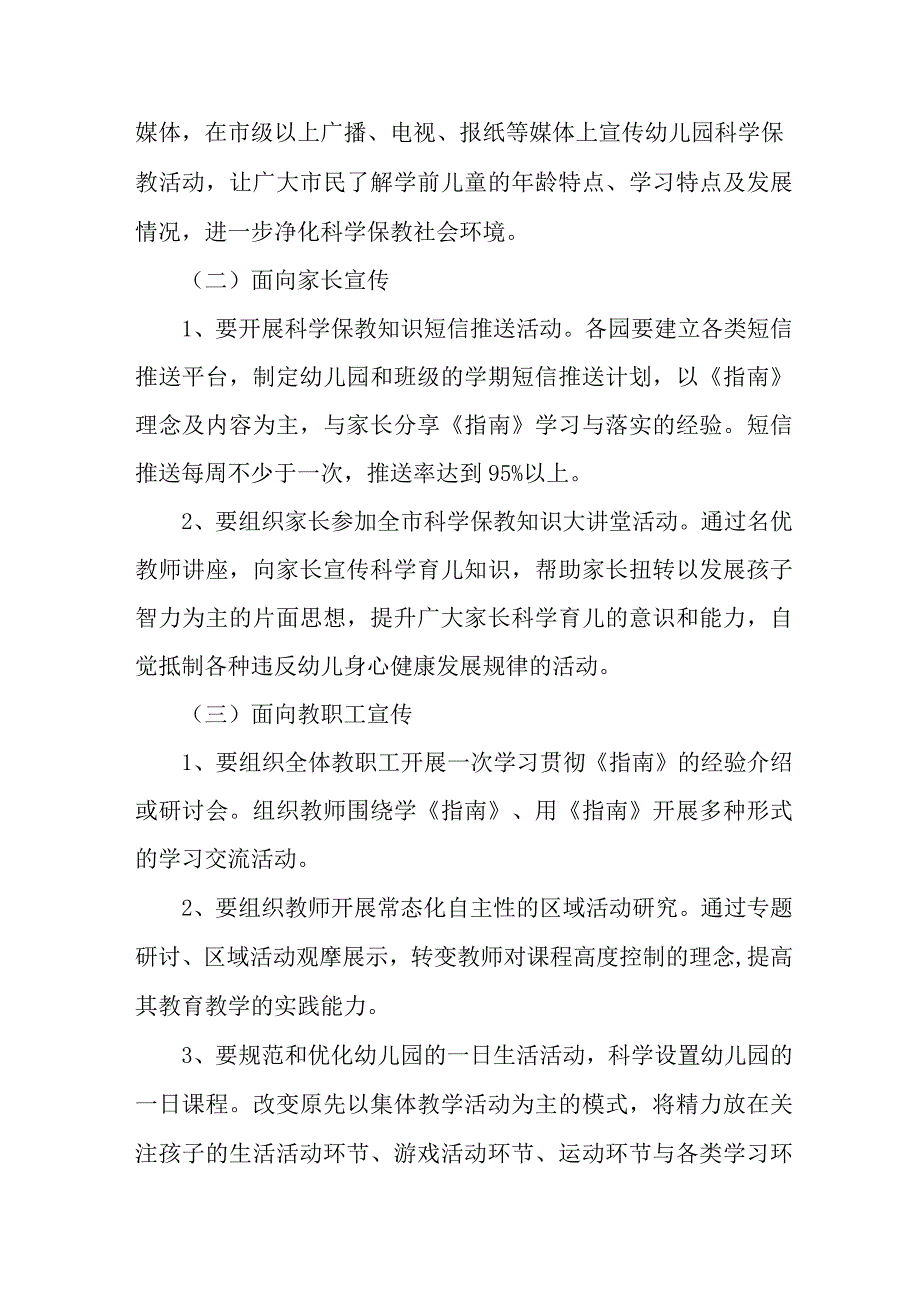 媒体，在市级以上广播、电视、报纸等媒体上宣传幼儿园科学保教活动，让广大市民了解学前儿童的年龄特点、学习特点及发展情况，进一步净化科学保教社会环境。

（二）面向家长宣传

1、要开展科学保教知识短信推送活动。各园要建立各类短信推送平台，制定幼儿园和班级的学期短信推送计划，以《指南》理念及内容为主，与家长分享《指南》学习与落实的经验。短信推送每周不少于一次，推送率达到95%以上。

2、要组织家长参加全市科学保教知识大讲堂活动。通过名优教师讲座，向家长宣传科学育儿知识，帮助家长扭转以发展孩子智力为主的片面思想，提升广大家长科学育儿的意识和能力，自觉抵制各种违反幼儿身心健康发展规律的活动。

（三）面向教职工宣传

1、要组织全体教职工开展一次学习贯彻《指南》的经验介绍或研讨会。组织教师围绕学《指南》、用《指南》开展多种形式的学习交流活动。

2、要组织教师开展常态化自主性的区域活动研究。通过专题研讨、区域活动观摩展示，转变教师对课程高度控制的理念,提高其教育教学的实践能力。

3、要规范和优化幼儿园的一日生活活动，科学设置幼儿园的一日课程。改变原先以集体教学活动为主的模式，将精力放在关注孩子的生活活动环节、游戏活动环节、运动环节与各类学习环